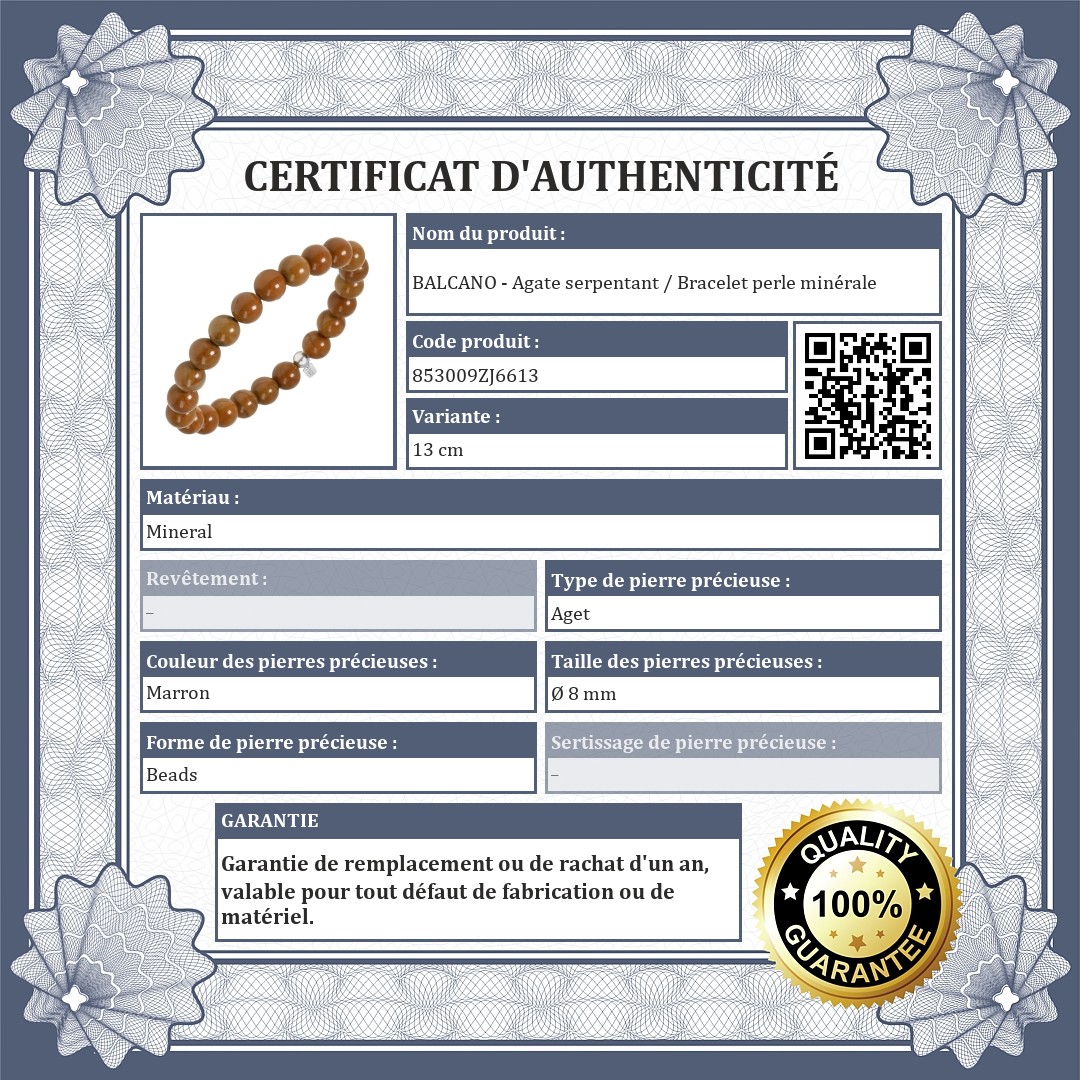 CERTIFICAT D'AUTHENTICITÉ

Nom du produit :

BALCANO - Agate serpentant / Bracelet perle minérale

Code produit :

853009ZJ6613

Variante :

13 cm

Matériau :

Mineral

Revêtement :

-

Type de pierre précieuse :

Aget

Couleur des pierres précieuses :

Marron

Taille des pierres précieuses :

Ø 8 mm

Forme de pierre précieuse :

Beads

Sertissage de pierre précieuse :

-

GARANTIE

Garantie de remplacement ou de rachat d'un an, valable pour tout défaut de fabrication ou de matériel.

QUALITY
100%
GUARANTEE